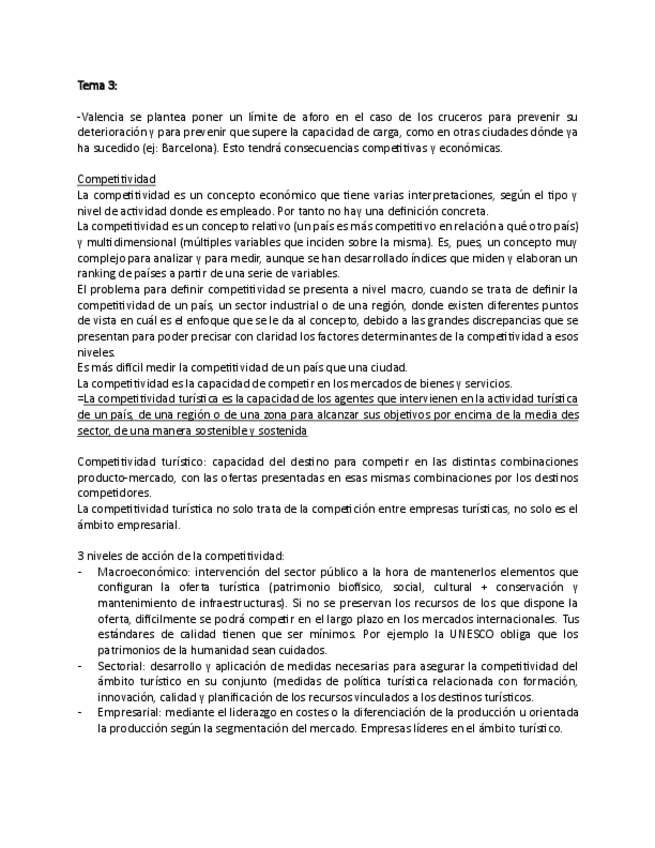 Tema 3:

-Valencia se plantea poner un límite de aforo en el caso de los cruceros para prevenir su deterioración y para prevenir que supere la capacidad de carga, como en otras ciudades dónde ya ha sucedido (ej: Barcelona). Esto tendrá consecuencias competitivas y económicas.

Competitividad
La competitividad es un concepto económico que tiene varias interpretaciones, según el tipo y nivel de actividad donde es empleado. Por tanto no hay una definición concreta.
La competitividad es un concepto relativo (un país es más competitivo en relación a qué otro país) y multidimensional (múltiples variables que inciden sobre la misma). Es, pues, un concepto muy complejo para analizar y para medir, aunque se han desarrollado índices que miden y elaboran un ranking de países a partir de una serie de variables.
El problema para definir competitividad se presenta a nivel macro, cuando se trata de definir la competitividad de un país, un sector industrial o de una región, donde existen diferentes puntos de vista en cuál es el enfoque que se le da al concepto, debido a las grandes discrepancias que se presentan para poder precisar con claridad los factores determinantes de la competitividad a esos niveles.
Es más difícil medir la competitividad de un país que una ciudad.
La competitividad es la capacidad de competir en los mercados de bienes y servicios.
=La competitividad turística es la capacidad de los agentes que intervienen en la actividad turística de un país, de una región o de una zona para alcanzar sus objetivos por encima de la media des sector, de una manera sostenible y sostenida

Competitividad turístico: capacidad del destino para competir en las distintas combinaciones producto-mercado, con las ofertas presentadas en esas mismas combinaciones por los destinos competidores.
La competitividad turística no solo trata de la competición entre empresas turísticas, no solo es el ámbito empresarial.

3 niveles de acción de la competitividad:
- Macroeconómico: intervención del sector público a la hora de mantenerlos elementos que configuran la oferta turística (patrimonio biofísico, social, cultural + conservación y mantenimiento de infraestructuras). Si no se preservan los recursos de los que dispone la oferta, difícilmente se podrá competir en el largo plazo en los mercados internacionales. Tus estándares de calidad tienen que ser mínimos. Por ejemplo la UNESCO obliga que los patrimonios de la humanidad sean cuidados.
- Sectorial: desarrollo y aplicación de medidas necesarias para asegurar la competitividad del ámbito turístico en su conjunto (medidas de política turística relacionada con formación, innovación, calidad y planificación de los recursos vinculados a los destinos turísticos.
- Empresarial: mediante el liderazgo en costes o la diferenciación de la producción u orientada la producción según la segmentación del mercado. Empresas líderes en el ámbito turístico.